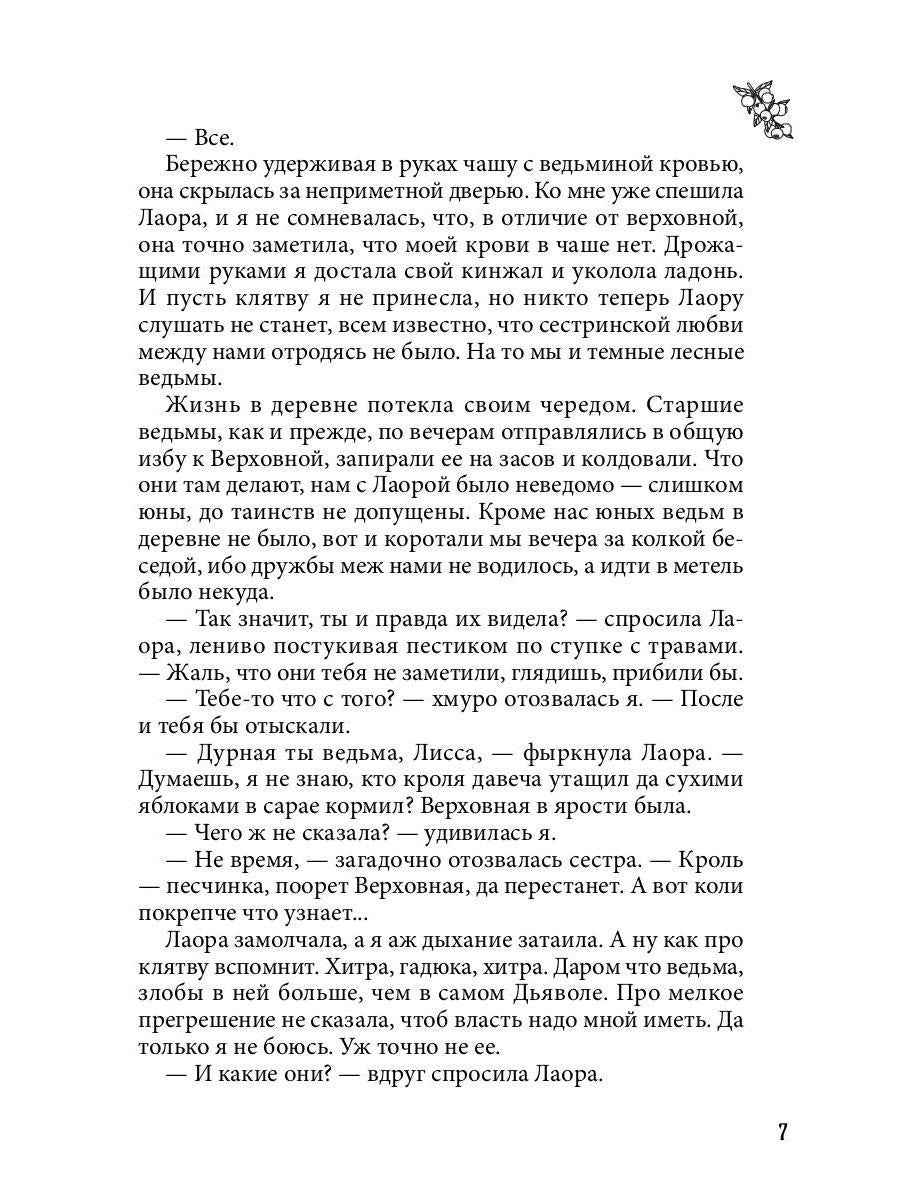 — Все.

Бережно удерживая в руках чашу с ведьминой кровью, она скрылась за неприметной дверью. Ко мне уже спешила Лаора, и я не сомневалась, что, в отличие от верховной, она точно заметила, что моей крови в чаше нет. Дрожащими руками я достала свой кинжал и уколола ладонь. И пусть клятву я не принесла, но никто теперь Лаору слушать не станет, всем известно, что сестринской любви между нами отродясь не было. На то мы и темные лесные ведьмы.

Жизнь в деревне потекла своим чередом. Старшие ведьмы, как и прежде, по вечерам отправлялись в общую избу к Верховной, запирали ее на засов и колдовали. Что они там делают, нам с Лаорой было неведомо — слишком юны, до таинств не допущены. Кроме нас юных ведьм в деревне не было, вот и коротали мы вечера за колкой беседой, ибо дружбы меж нами не водилось, а идти в метель было некуда.

— Так значит, ты и правда их видела? — спросила Лаора, лениво постукивая пестиком по ступке с травами. — Жаль, что они тебя не заметили, глядишь, прибили бы.

— Тебе-то что с того? — хмуро отозвалась я. — После и тебя бы отыскали.

— Дурная ты ведьма, Лисса, — фыркнула Лаора. — Думаешь, я не знаю, кто кроля давеча утащил да сухими яблоками в сарае кормил? Верховная в ярости была.

— Чего ж не сказала? — удивилась я.

— Не время, — загадочно отозвалась сестра. — Кроль — песчинка, поорет Верховная, да перестанет. А вот коли покрепче что узнает...

Лаора замолчала, а я аж дыхание затаила. А ну как про клятву вспомнит. Хитра, гадюка, хитра. Даром что ведьма, злобы в ней больше, чем в самом Дьяволе. Про мелкое прегрешение не сказала, чтоб власть надо мной иметь. Да только я не боюсь. Уж точно не ее.

— И какие они? — вдруг спросила Лаора.

7